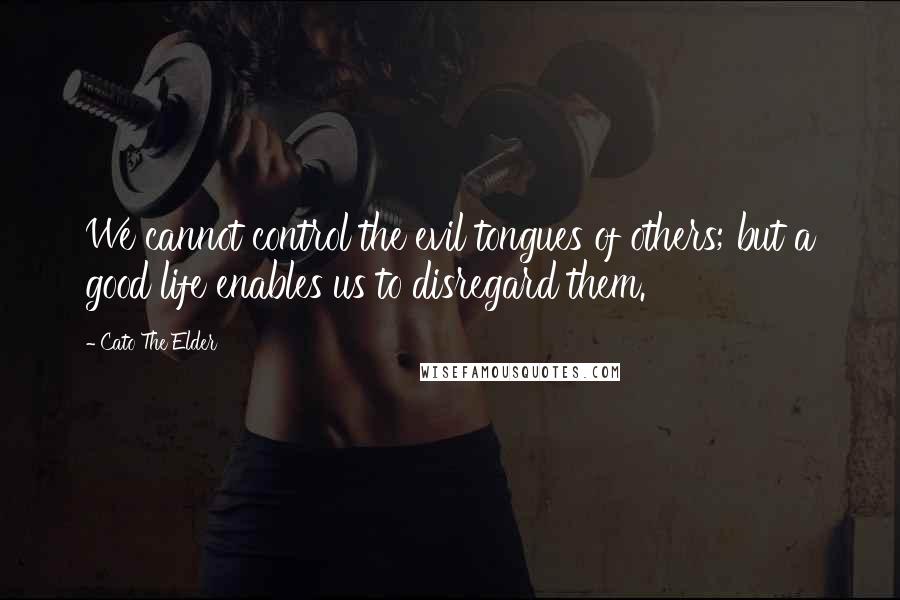 We cannot control the evil tongues of others; but a good life enables us to disregard them.

- Cato The Elder

WISEFAMOUSQUOTES.COM